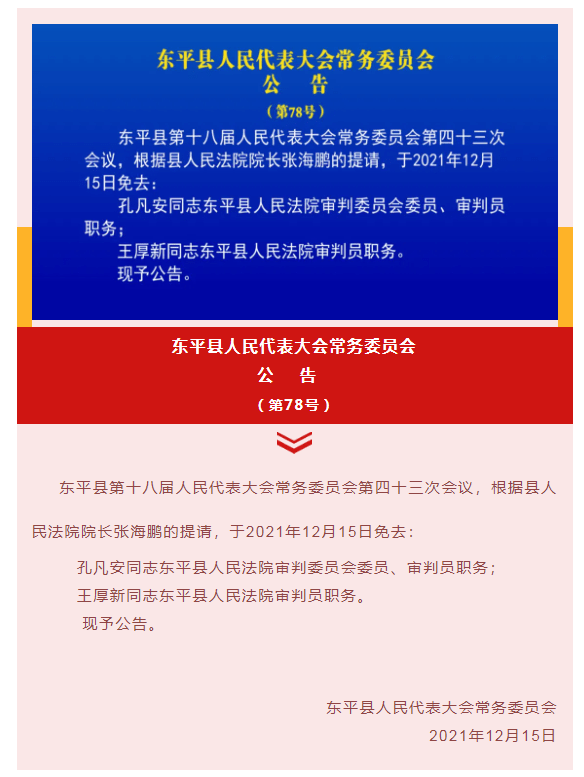 东平县人民代表大会常务委员会
公　告
（第78号）

东平县第十八届人民代表大会常务委员会第四十三次会议，根据县人民法院院长张海鹏的提请，于2021年12月15日免去：

孔凡安同志东平县人民法院审判委员会委员、审判员职务；

王厚新同志东平县人民法院审判员职务。

现予公告。

东平县人民代表大会常务委员会
公　告
（第78号）

东平县第十八届人民代表大会常务委员会第四十三次会议，根据县人民法院院长张海鹏的提请，于2021年12月15日免去：

孔凡安同志东平县人民法院审判委员会委员、审判员职务；

王厚新同志东平县人民法院审判员职务。

现予公告。

东平县人民代表大会常务委员会
2021年12月15日